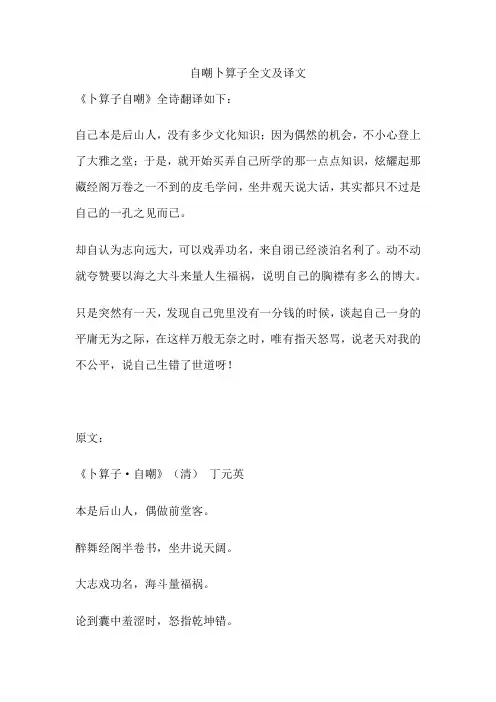 自嘲卜算子全文及译文

《卜算子自嘲》全诗翻译如下：

自己本是后山人，没有多少文化知识；因为偶然的机会，不小心登上了大雅之堂；于是，就开始买弄自己所学的那一点点知识，炫耀起那藏经阁万卷之一不到的皮毛学问，坐井观天说大话，其实都只不过是自己的一孔之见而已。

却自认为志向远大，可以戏弄功名，来自诩已经淡泊名利了。动不动就夸赞要以海之大斗来量人生福祸，说明自己的胸襟有多么的博大。

只是突然有一天，发现自己兜里没有一分钱的时候，谈起自己一身的平庸无为之际，在这样万般无奈之时，唯有指天怒骂，说老天对我的不公平，说自己生错了世道呀！

原文：

《卜算子·自嘲》（清） 丁元英

本是后山人，偶做前堂客。

醉舞经阁半卷书，坐井说天阔。

大志戏功名，海斗量福祸。

论到囊中羞涩时，怒指乾坤错。